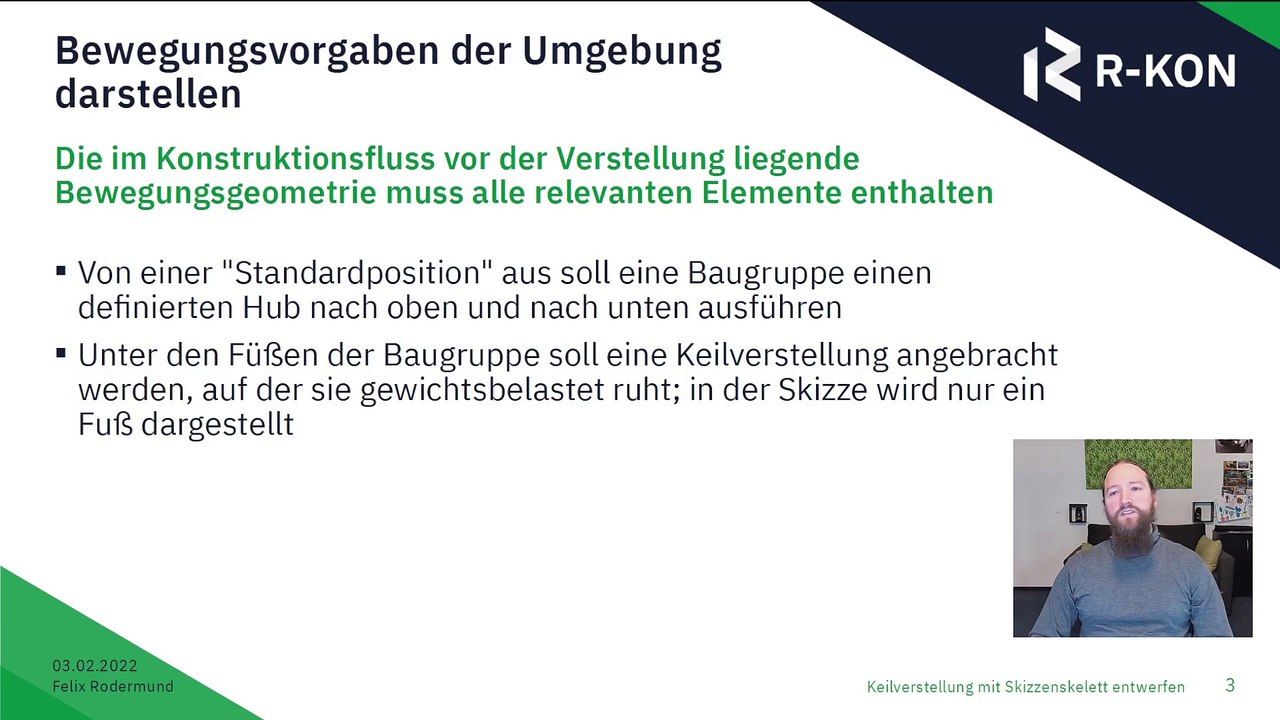 Bewegungsvorgaben der Umgebung darstellen

R-KON

Die im Konstruktionsfluss vor der Verstellung liegende Bewegungsgeometrie muss alle relevanten Elemente enthalten

▪ Von einer "Standardposition" aus soll eine Baugruppe einen definierten Hub nach oben und nach unten ausführen

▪ Unter den Füßen der Baugruppe soll eine Keilverstellung angebracht werden, auf der sie gewichtsbelastet ruht; in der Skizze wird nur ein Fuß dargestellt

03.02.2022
Felix Rodermund

Keilverstellung mit Skizzenskelett entwerfen

3